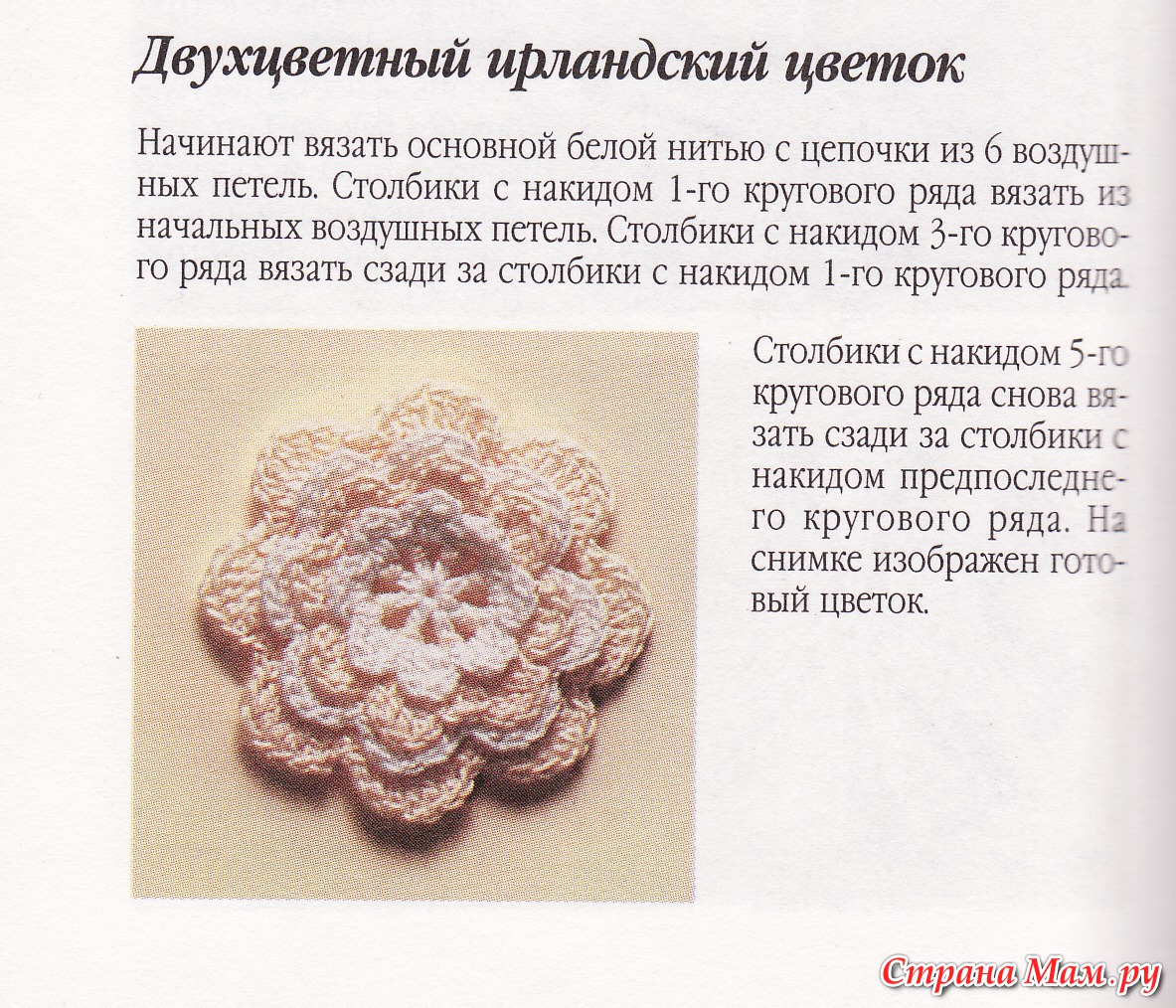 Двухцветный ирландский цветок

Начинают вязать основной белой нитью с цепочки из 6 воздушных петель. Столбики с накидом 1-го кругового ряда вязать из начальных воздушных петель. Столбики с накидом 3-го кругового ряда вязать сзади за столбики с накидом 1-го кругового ряда.

Столбики с накидом 5-го кругового ряда снова вязать сзади за столбики с накидом предпоследнего кругового ряда. На снимке изображен готовый цветок.

Страна Мам.ру